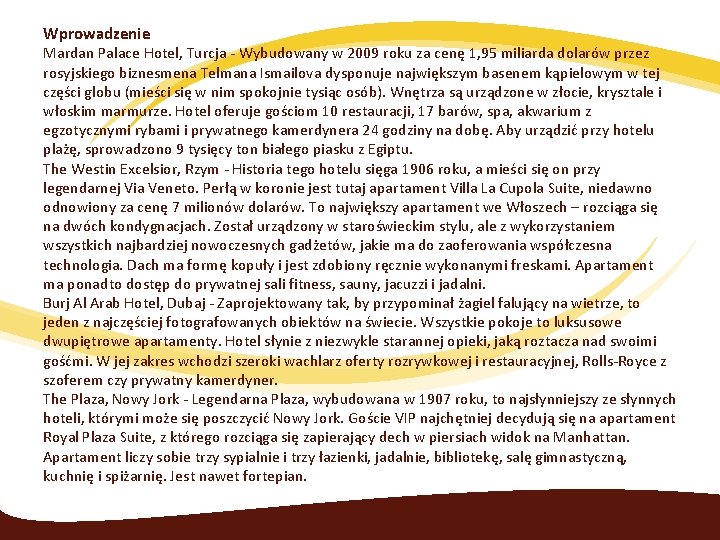 Wprowadzenie
Mardan Palace Hotel, Turcja - Wybudowany w 2009 roku za cenę 1,95 miliarda dolarów przez rosyjskiego biznesmena Telmana Ismailova dysponuje największym basenem kąpielowym w tej części globu (mieści się w nim spokojnie tysiąc osób). Wnętrza są urządzone w złocie, krysztale i włoskim marmurze. Hotel oferuje gościom 10 restauracji, 17 barów, spa, akwarium z egzotycznymi rybami i prywatnego kamerdynera 24 godziny na dobę. Aby urządzić przy hotelu plażę, sprowadzono 9 tysięcy ton białego piasku z Egiptu.
The Westin Excelsior, Rzym - Historia tego hotelu sięga 1906 roku, a mieści się on przy legendarnej Via Veneto. Perłą w koronie jest tutaj apartament Villa La Cupola Suite, niedawno odnowiony za cenę 7 milionów dolarów. To największy apartament we Włoszech – rozciąga się na dwóch kondygnacjach. Został urządzony w staroświeckim stylu, ale z wykorzystaniem wszystkich najbardziej nowoczesnych gadżetów, jakie ma do zaoferowania współczesna technologia. Dach ma formę kopuły i jest zdobiony ręcznie wykonanymi freskami. Apartament ma ponadto dostęp do prywatnej sali fitness, sauny, jacuzzi i jadalni.
Burj Al Arab Hotel, Dubaj - Zaprojektowany tak, by przypominał żagiel falujący na wietrze, to jeden z najczęściej fotografowanych obiektów na świecie. Wszystkie pokoje to luksusowe dwupiętrowe apartamenty. Hotel słynie z niezwykle starannej opieki, jaką roztacza nad swoimi gośćmi. W jej zakres wchodzi szeroki wachlarz oferty rozrywkowej i restauracyjnej, Rolls-Royce z szoferem czy prywatny kamerdyner.
The Plaza, Nowy Jork - Legendarna Plaza, wybudowana w 1907 roku, to najsłynniejszy ze słynnych hoteli, którymi może się poszczycić Nowy Jork. Goście VIP najchętniej decydują się na apartament Royal Plaza Suite, z którego rozciąga się zapierający dech w piersiach widok na Manhattan. Apartament liczy sobie trzy sypialnie i trzy łazienki, jadalnie, bibliotekę, salę gimnastyczną, kuchnię i spiżarnię. Jest nawet fortepian.